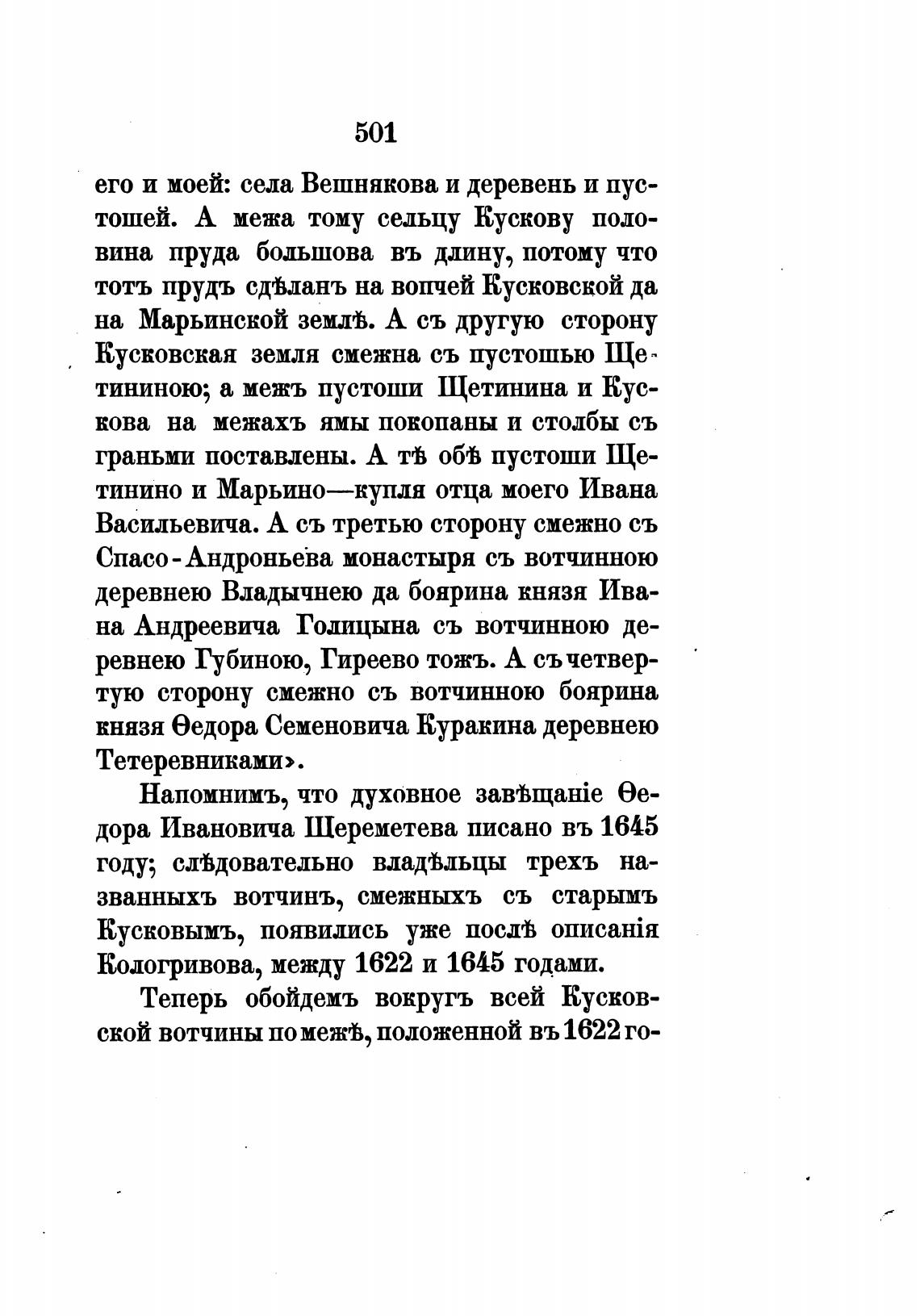 501

его и моей: села Вешнякова и деревень и пустошей. А межа тому сельцу Кускову половина пруда большова въ длину, потому что тотъ прудъ сдѣланъ на вопчей Кусковской да на Марьинской землѣ. А съ другую сторону Кусковская земля смежна съ пустошью Щетининою; а межъ пустоши Щетинина и Кускова на межахъ ямы покопаны и столбы съ граньми поставлены. А тѣ обѣ пустоши Щетинино и Марьино—купля отца моего Ивана Васильевича. А съ третью сторону смежно съ Спасо-Андроньева монастыря съ вотчинною деревнею Владычнею да боярина князя Ивана Андреевича Голицына съ вотчинною деревнею Губиною, Гиреево тожъ. А съ четвертую сторону смежно съ вотчинною боярина князя Ѳедора Семеновича Куракина деревнею Тетеревниками».

Напомнимъ, что духовное завѣщаніе Ѳедора Ивановича Шереметева писано въ 1645 году; слѣдовательно владѣльцы трехъ названныхъ вотчинъ, смежныхъ съ старымъ Кусковымъ, появились уже послѣ описанія Кологривова, между 1622 и 1645 годами.

Теперь обойдемъ вокругъ всей Кусковской вотчины по межѣ, положенной въ 1622 го-